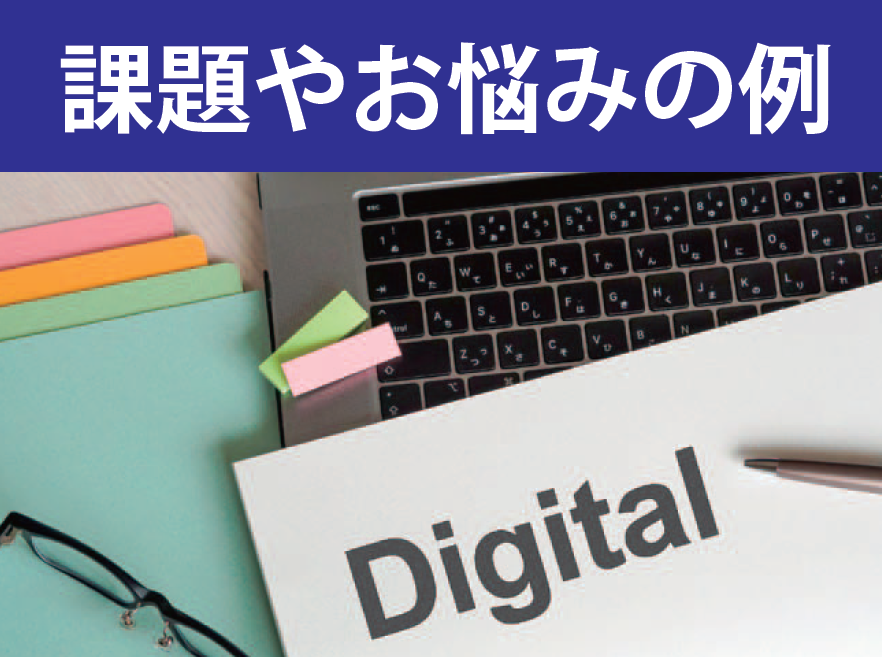 課題やお悩みの例

Digital